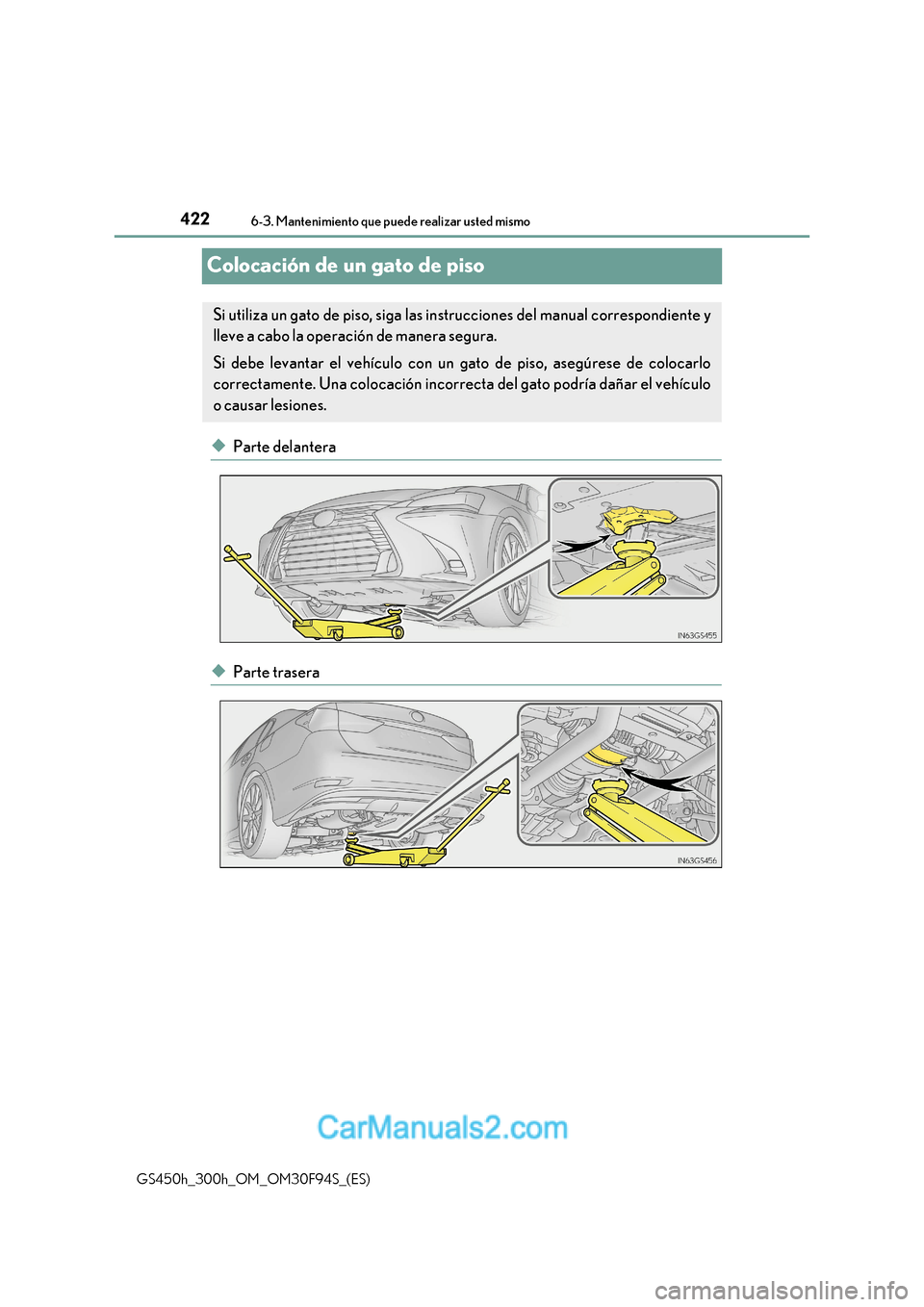 422
6-3. Mantenimiento que puede realizar usted mismo

Colocación de un gato de piso

Si utiliza un gato de piso, siga las instrucciones del manual correspondiente y lleve a cabo la operación de manera segura.

Si debe levantar el vehículo con un gato de piso, asegúrese de colocarlo correctamente. Una colocación incorrecta del gato podría dañar el vehículo o causar lesiones.

◆ Parte delantera

IN63GS455

◆ Parte trasera

IN63GS456

CarManuals2.com

GS450h_300h_OM_OM30F94S_(ES)

carmanualsonline.info